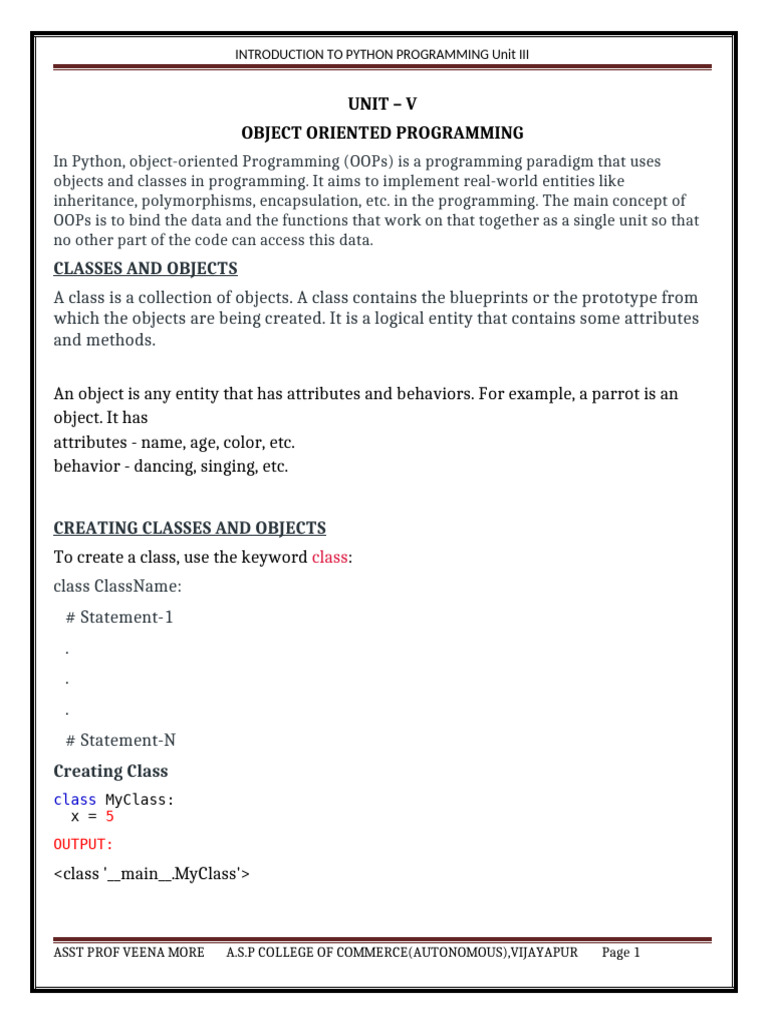 INTRODUCTION TO PYTHON PROGRAMMING Unit III

UNIT – V

OBJECT ORIENTED PROGRAMMING

In Python, object-oriented Programming (OOPs) is a programming paradigm that uses objects and classes in programming. It aims to implement real-world entities like inheritance, polymorphisms, encapsulation, etc. in the programming. The main concept of OOPs is to bind the data and the functions that work on that together as a single unit so that no other part of the code can access this data.

CLASSES AND OBJECTS

A class is a collection of objects. A class contains the blueprints or the prototype from which the objects are being created. It is a logical entity that contains some attributes and methods.

An object is any entity that has attributes and behaviors. For example, a parrot is an object. It has
attributes - name, age, color, etc.
behavior - dancing, singing, etc.

CREATING CLASSES AND OBJECTS

To create a class, use the keyword class:

class ClassName:

# Statement-1

.

.

.

# Statement-N

Creating Class

class MyClass:
  x = 5

OUTPUT:

<class '__main__.MyClass'>

ASST PROF VEENA MORE A.S.P COLLEGE OF COMMERCE(AUTONOMOUS),VIJAYAPUR Page 1